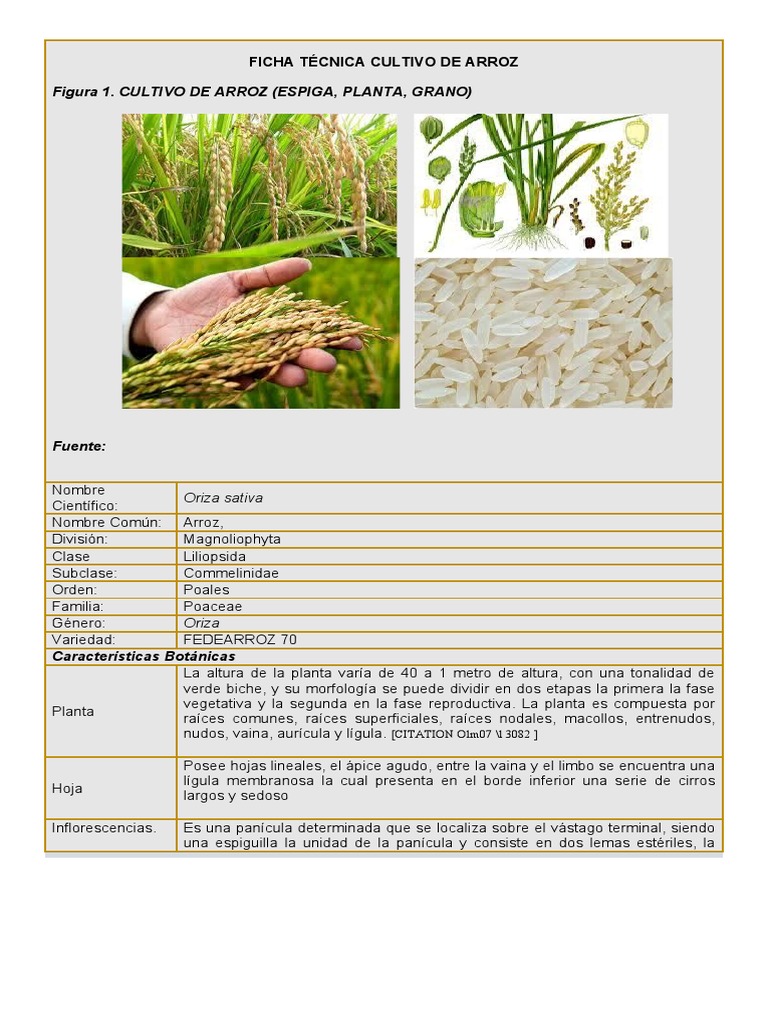 FICHA TÉCNICA CULTIVO DE ARROZ

Figura 1. CULTIVO DE ARROZ (ESPIGA, PLANTA, GRANO)

Fuente:

| Nombre Científico: | Oriza sativa |
|---|---|
| Nombre Común: | Arroz, |
| División: | Magnoliophyta |
| Clase | Liliopsida |
| Subclase: | Commelinidae |
| Orden: | Poales |
| Familia: | Poaceae |
| Género: | Oriza |
| Variedad: | FEDEARROZ 70 |
| Características Botánicas | |
| Planta | La altura de la planta varía de 40 a 1 metro de altura, con una tonalidad de verde biche, y su morfología se puede dividir en dos etapas la primera la fase vegetativa y la segunda en la fase reproductiva. La planta es compuesta por raíces comunes, raíces superficiales, raíces nodales, macollos, entrenudos, nudos, vaina, aurícula y lígula. [CITATION Olm07 \l 3082 ] |
| Hoja | Posee hojas lineales, el ápice agudo, entre la vaina y el limbo se encuentra una lígula membranosa la cual presenta en el borde inferior una serie de cirros largos y sedoso |
| Inflorescencias. | Es una panícula determinada que se localiza sobre el vástago terminal, siendo una espiguilla la unidad de la panícula y consiste en dos lemas estériles, la |